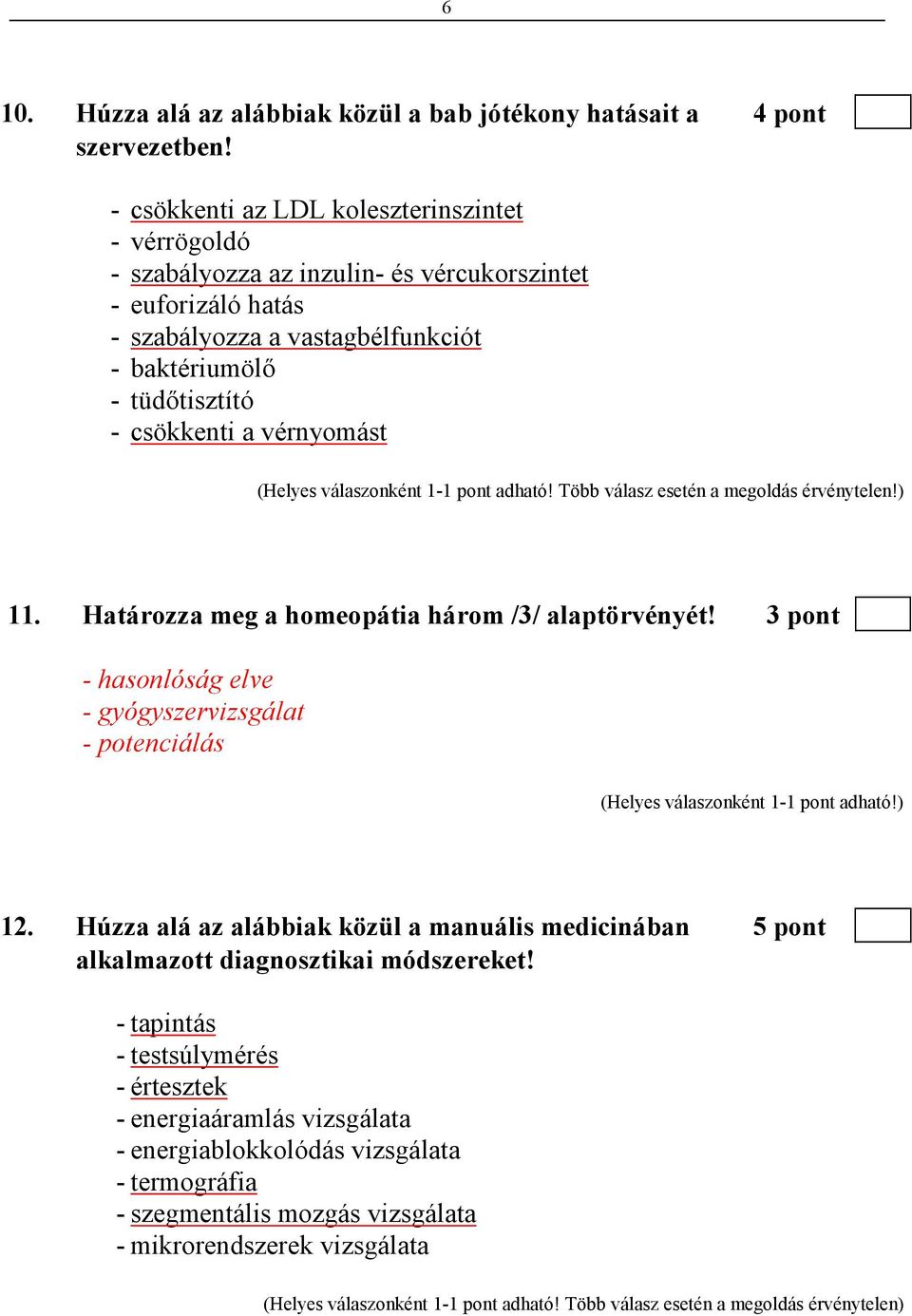 6

10. Húzza alá az alábbiak közül a bab jótékony hatásait a szervezetben! 4 pont

- csökkenti az LDL koleszterinszintet
- vérrögoldó
- szabályozza az inzulin- és vércukorszintet
- euforizáló hatás
- szabályozza a vastagbélfunkciót
- baktériumölő
- tüdőtisztító
- csökkenti a vérnyomást

(Helyes válaszonként 1-1 pont adható! Több válasz esetén a megoldás érvénytelen!)

11. Határozza meg a homeopátia három /3/ alaptörvényét! 3 pont

- hasonlóság elve
- gyógyszervizsgálat
- potenciálás

(Helyes válaszonként 1-1 pont adható!)

12. Húzza alá az alábbiak közül a manuális medicinában alkalmazott diagnosztikai módszereket! 5 pont

- tapintás
- testsúlymérés
- értesztek
- energiaáramlás vizsgálata
- energiablokkolódás vizsgálata
- termográfia
- szegmentális mozgás vizsgálata
- mikrorendszerek vizsgálata

(Helyes válaszonként 1-1 pont adható! Több válasz esetén a megoldás érvénytelen)